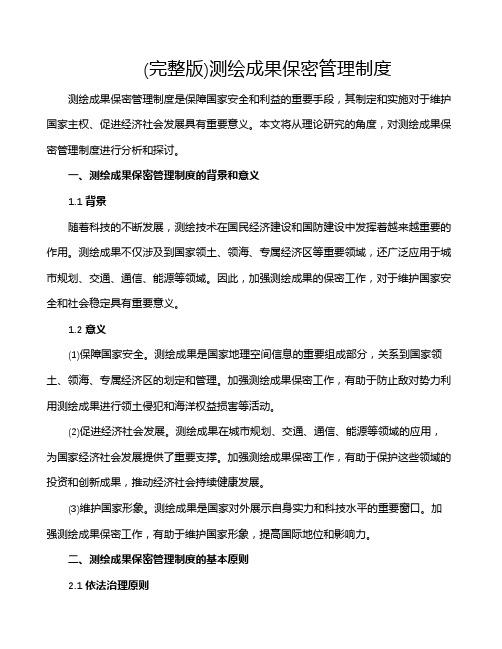 (完整版)测绘成果保密管理制度

测绘成果保密管理制度是保障国家安全和利益的重要手段，其制定和实施对于维护国家主权、促进经济社会发展具有重要意义。本文将从理论研究的角度，对测绘成果保密管理制度进行分析和探讨。

一、测绘成果保密管理制度的背景和意义

1.1 背景

随着科技的不断发展，测绘技术在国民经济建设和国防建设中发挥着越来越重要的作用。测绘成果不仅涉及到国家领土、领海、专属经济区等重要领域，还广泛应用于城市规划、交通、通信、能源等领域。因此，加强测绘成果的保密工作，对于维护国家安全和社会稳定具有重要意义。

1.2 意义

(1)保障国家安全。测绘成果是国家地理空间信息的重要组成部分，关系到国家领土、领海、专属经济区的划定和管理。加强测绘成果保密工作，有助于防止敌对势力利用测绘成果进行领土侵犯和海洋权益损害等活动。

(2)促进经济社会发展。测绘成果在城市规划、交通、通信、能源等领域的应用，为国家经济社会发展提供了重要支撑。加强测绘成果保密工作，有助于保护这些领域的投资和创新成果，推动经济社会持续健康发展。

(3)维护国家形象。测绘成果是国家对外展示自身实力和科技水平的重要窗口。加强测绘成果保密工作，有助于维护国家形象，提高国际地位和影响力。

二、测绘成果保密管理制度的基本原则

2.1 依法治理原则